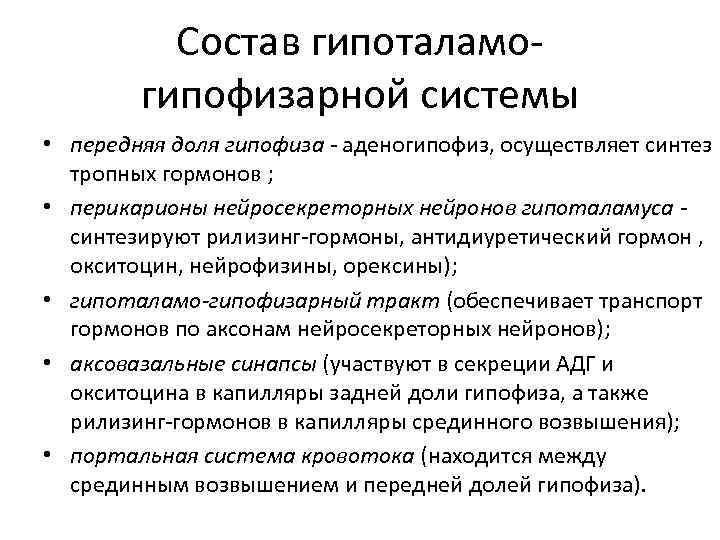 Состав гипоталамо-гипофизарной системы

• передняя доля гипофиза - аденогипофиз, осуществляет синтез тропных гормонов ;
• перикарионы нейросекреторных нейронов гипоталамуса - синтезируют рилизинг-гормоны, антидиуретический гормон , окситоцин, нейрофизины, орексины);
• гипоталамо-гипофизарный тракт (обеспечивает транспорт гормонов по аксонам нейросекреторных нейронов);
• аксовазальные синапсы (участвуют в секреции АДГ и окситоцина в капилляры задней доли гипофиза, а также рилизинг-гормонов в капилляры срединного возвышения);
• портальная система кровотока (находится между срединным возвышением и передней долей гипофиза).